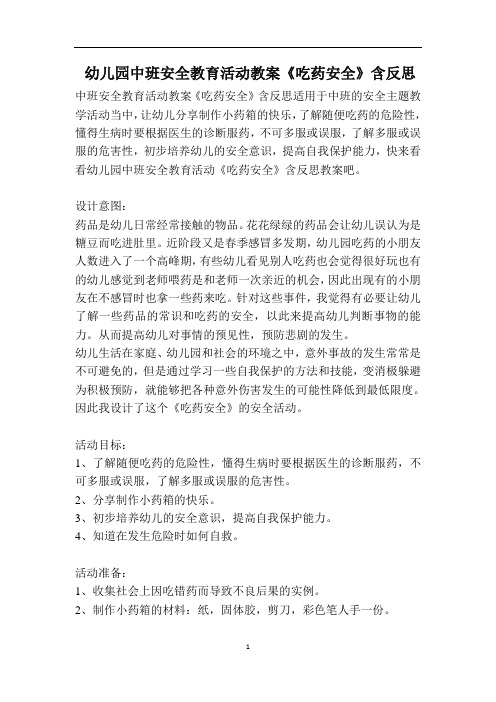 幼儿园中班安全教育活动教案《吃药安全》含反思

中班安全教育活动教案《吃药安全》含反思适用于中班的安全主题教学活动当中，让幼儿分享制作小药箱的快乐，了解随便吃药的危险性，懂得生病时要根据医生的诊断服药，不可多服或误服，了解多服或误服的危害性，初步培养幼儿的安全意识，提高自我保护能力，快来看看幼儿园中班安全教育活动《吃药安全》含反思教案吧。

设计意图：
药品是幼儿日常经常接触的物品。花花绿绿的药品会让幼儿误认为是糖豆而吃进肚里。近阶段又是春季感冒多发期，幼儿园吃药的小朋友人数进入了一个高峰期，有些幼儿看见别人吃药也会觉得很好玩也有的幼儿感觉到老师喂药是和老师一次亲近的机会，因此出现有的小朋友在不感冒时也拿一些药来吃。针对这些事件，我觉得有必要让幼儿了解一些药品的常识和吃药的安全，以此来提高幼儿判断事物的能力。从而提高幼儿对事情的预见性，预防悲剧的发生。
幼儿生活在家庭、幼儿园和社会的环境之中，意外事故的发生常常是不可避免的，但是通过学习一些自我保护的方法和技能，变消极躲避为积极预防，就能够把各种意外伤害发生的可能性降低到最低限度。因此我设计了这个《吃药安全》的安全活动。

活动目标：
1、了解随便吃药的危险性，懂得生病时要根据医生的诊断服药，不可多服或误服，了解多服或误服的危害性。
2、分享制作小药箱的快乐。
3、初步培养幼儿的安全意识，提高自我保护能力。
4、知道在发生危险时如何自救。

活动准备：
1、收集社会上因吃错药而导致不良后果的实例。
2、制作小药箱的材料：纸，固体胶，剪刀，彩色笔人手一份。

1